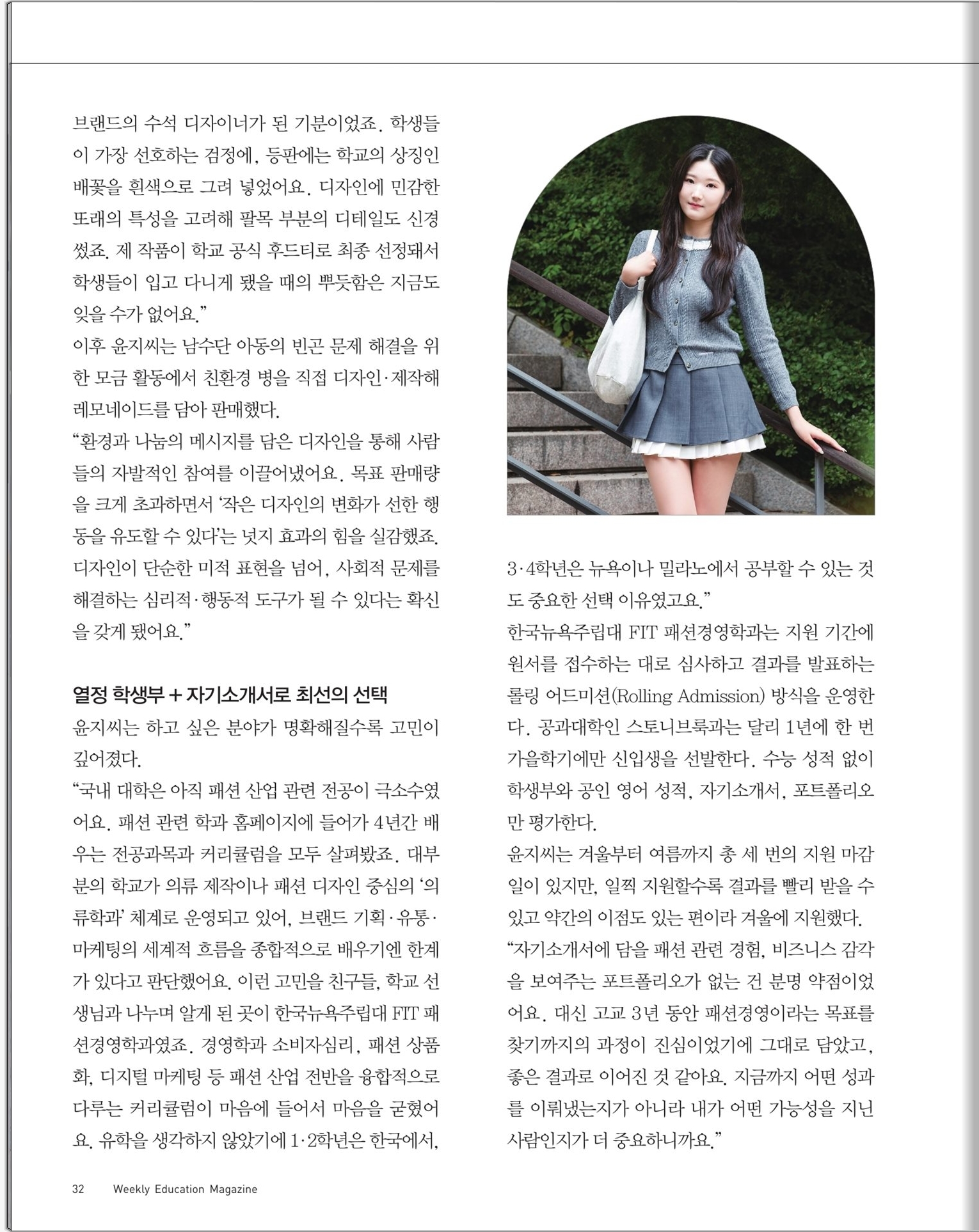 브랜드의 수석 디자이너가 된 기분이었죠. 학생들이 가장 선호하는 검정에, 등판에는 학교의 상징인 배꽃을 흰색으로 그려 넣었어요. 디자인에 민감한 또래의 특성을 고려해 팔목 부분의 디테일도 신경 썼죠. 제 작품이 학교 공식 후드티로 최종 선정돼서 학생들이 입고 다니게 됐을 때의 뿌듯함은 지금도 잊을 수가 없어요."

이후 윤지씨는 남수단 아동의 빈곤 문제 해결을 위한 모금 활동에서 친환경 병을 직접 디자인·제작해 레모네이드를 담아 판매했다.

"환경과 나눔의 메시지를 담은 디자인을 통해 사람들의 자발적인 참여를 이끌어냈어요. 목표 판매량을 크게 초과하면서 '작은 디자인의 변화가 선한 행동을 유도할 수 있다'는 넛지 효과의 힘을 실감했죠. 디자인이 단순한 미적 표현을 넘어, 사회적 문제를 해결하는 심리적·행동적 도구가 될 수 있다는 확신을 갖게 됐어요."

열정 학생부 + 자기소개서로 최선의 선택

윤지씨는 하고 싶은 분야가 명확해질수록 고민이 깊어졌다.

"국내 대학은 아직 패션 산업 관련 전공이 극소수였어요. 패션 관련 학과 홈페이지에 들어가 4년간 배우는 전공과목과 커리큘럼을 모두 살펴봤죠. 대부분의 학교가 의류 제작이나 패션 디자인 중심의 '의류학과' 체계로 운영되고 있어, 브랜드 기획·유통·마케팅의 세계적 흐름을 종합적으로 배우기엔 한계가 있다고 판단했어요. 이런 고민을 친구들, 학교 선생님과 나누며 알게 된 곳이 한국뉴욕주립대 FIT 패션경영학과였죠. 경영학과 소비자심리, 패션 상품화, 디지털 마케팅 등 패션 산업 전반을 융합적으로 다루는 커리큘럼이 마음에 들어서 마음을 굳혔어요. 유학을 생각하지 않았기에 1·2학년은 한국에서, 3·4학년은 뉴욕이나 밀라노에서 공부할 수 있는 것도 중요한 선택 이유였고요."

한국뉴욕주립대 FIT 패션경영학과는 지원 기간에 원서를 접수하는 대로 심사하고 결과를 발표하는 롤링 어드미션(Rolling Admission) 방식을 운영한다. 공과대학인 스토니브룩과는 달리 1년에 한 번 가을학기에만 신입생을 선발한다. 수능 성적 없이 학생부와 공인 영어 성적, 자기소개서, 포트폴리오만 평가한다.

윤지씨는 겨울부터 여름까지 총 세 번의 지원 마감일이 있지만, 일찍 지원할수록 결과를 빨리 받을 수 있고 약간의 이점도 있는 편이라 겨울에 지원했다.

"자기소개서에 담을 패션 관련 경험, 비즈니스 감각을 보여주는 포트폴리오가 없는 건 분명 약점이었어요. 대신 고교 3년 동안 패션경영이라는 목표를 찾기까지의 과정이 진심이었기에 그대로 담았고, 좋은 결과로 이어진 것 같아요. 지금까지 어떤 성과를 이뤄냈는지가 아니라 내가 어떤 가능성을 지닌 사람인지가 더 중요하니까요."

32 Weekly Education Magazine